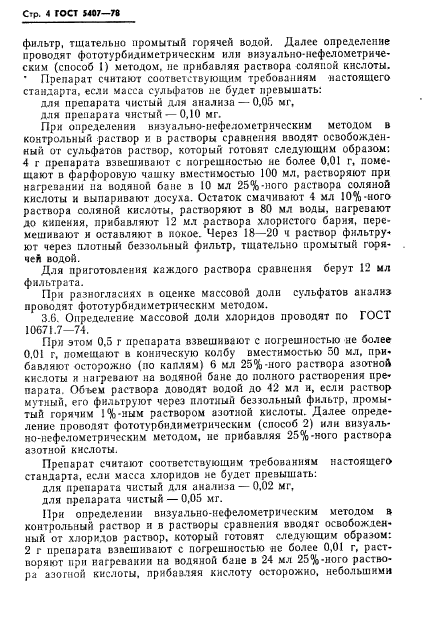 Стр. 4 ГОСТ 5407—78

фильтр, тщательно промытый горячей водой. Далее определение проводят фототурбидиметрическим или визуально-нефелометрическим (способ 1) методом, не прибавляя раствора соляной кислоты.

Препарат считают соответствующим требованиям настоящего стандарта, если масса сульфатов не будет превышать:
для препарата чистый для анализа — 0,05 мг,
для препарата чистый — 0,10 мг.

При определении визуально-нефелометрическим методом в контрольный раствор и в растворы сравнения вводят освобожденный от сульфатов раствор, который готовят следующим образом: 4 г препарата взвешивают с погрешностью не более 0,01 г, помещают в фарфоровую чашку вместимостью 100 мл, растворяют при нагревании на водяной бане в 10 мл 25%-ного раствора соляной кислоты и выпаривают досуха. Остаток смачивают 4 мл 10%-ного раствора соляной кислоты, растворяют в 80 мл воды, нагревают до кипения, прибавляют 12 мл раствора хлористого бария, перемешивают и оставляют в покое. Через 18—20 ч раствор фильтруют через плотный беззольный фильтр, тщательно промытый горячей водой.

Для приготовления каждого раствора сравнения берут 12 мл фильтрата.

При разногласиях в оценке массовой доли сульфатов анализ проводят фототурбидиметрическим методом.

3.6. Определение массовой доли хлоридов проводят по ГОСТ 10671.7—74.

При этом 0,5 г препарата взвешивают с погрешностью не более 0,01 г, помещают в коническую колбу вместимостью 50 мл, прибавляют осторожно (по каплям) 6 мл 25%-ного раствора азотной кислоты и нагревают на водяной бане до полного растворения препарата. Объем раствора доводят водой до 42 мл и, если раствор мутный, его фильтруют через плотный беззольный фильтр, промытый горячим 1%-ным раствором азотной кислоты. Далее определение проводят фототурбидиметрическим (способ 2) или визуально-нефелометрическим методом, не прибавляя 25%-ного раствора азотной кислоты.

Препарат считают соответствующим требованиям настоящего стандарта, если масса хлоридов не будет превышать:
для препарата чистый для анализа — 0,02 мг,
для препарата чистый — 0,05 мг.

При определении визуально-нефелометрическим методом в контрольный раствор и в растворы сравнения вводят освобожденный от хлоридов раствор, который готовят следующим образом: 2 г препарата взвешивают с погрешностью не более 0,01 г, растворяют при нагревании на водяной бане в 24 мл 25%-ного раствора азотной кислоты, прибавляя кислоту осторожно, небольшими